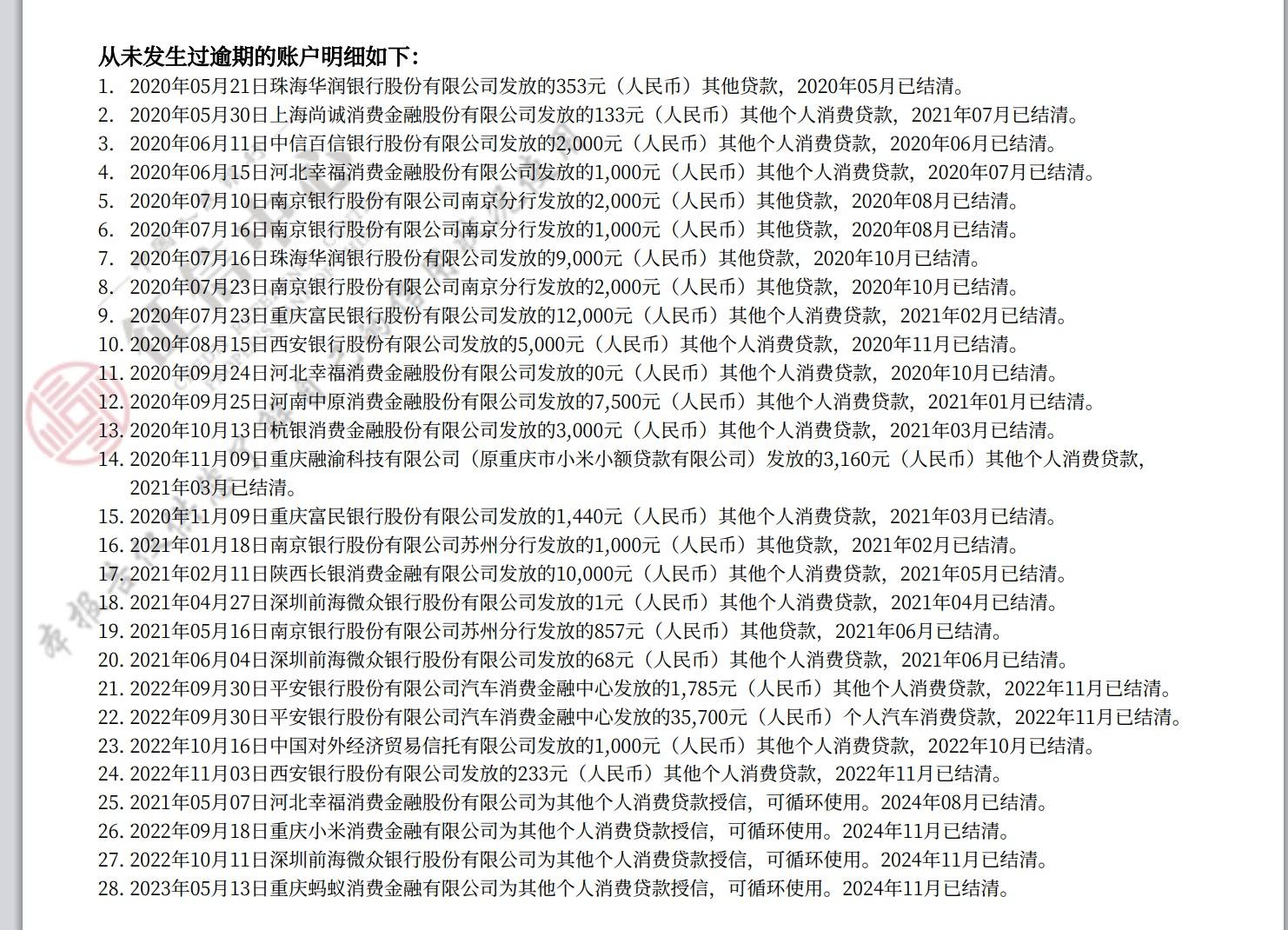 从未发生过逾期的账户明细如下：

1. 2020年05月21日珠海华润银行股份有限公司发放的353元（人民币）其他贷款，2020年05月已结清。
2. 2020年05月30日上海尚诚消费金融股份有限公司发放的133元（人民币）其他个人消费贷款，2021年07月已结清。
3. 2020年06月11日中信百信银行股份有限公司发放的2,000元（人民币）其他个人消费贷款，2020年06月已结清。
4. 2020年06月15日河北幸福消费金融股份有限公司发放的1,000元（人民币）其他个人消费贷款，2020年07月已结清。
5. 2020年07月10日南京银行股份有限公司南京分行发放的2,000元（人民币）其他贷款，2020年08月已结清。
6. 2020年07月16日南京银行股份有限公司南京分行发放的1,000元（人民币）其他贷款，2020年08月已结清。
7. 2020年07月16日珠海华润银行股份有限公司发放的9,000元（人民币）其他贷款，2020年10月已结清。
8. 2020年07月23日南京银行股份有限公司南京分行发放的2,000元（人民币）其他贷款，2020年10月已结清。
9. 2020年07月23日重庆富民银行股份有限公司发放的12,000元（人民币）其他个人消费贷款，2021年02月已结清。
10. 2020年08月15日西安银行股份有限公司发放的5,000元（人民币）其他个人消费贷款，2020年11月已结清。
11. 2020年09月24日河北幸福消费金融股份有限公司发放的0元（人民币）其他个人消费贷款，2020年10月已结清。
12. 2020年09月25日河南中原消费金融股份有限公司发放的7,500元（人民币）其他个人消费贷款，2021年01月已结清。
13. 2020年10月13日杭银消费金融股份有限公司发放的3,000元（人民币）其他个人消费贷款，2021年03月已结清。
14. 2020年11月09日重庆融渝科技有限公司（原重庆市小米小额贷款有限公司）发放的3,160元（人民币）其他个人消费贷款，2021年03月已结清。
15. 2020年11月09日重庆富民银行股份有限公司发放的1,440元（人民币）其他个人消费贷款，2021年03月已结清。
16. 2021年01月18日南京银行股份有限公司苏州分行发放的1,000元（人民币）其他贷款，2021年02月已结清。
17. 2021年02月11日陕西长银消费金融有限公司发放的10,000元（人民币）其他个人消费贷款，2021年05月已结清。
18. 2021年04月27日深圳前海微众银行股份有限公司发放的1元（人民币）其他个人消费贷款，2021年04月已结清。
19. 2021年05月16日南京银行股份有限公司苏州分行发放的857元（人民币）其他贷款，2021年06月已结清。
20. 2021年06月04日深圳前海微众银行股份有限公司发放的68元（人民币）其他个人消费贷款，2021年06月已结清。
21. 2022年09月30日平安银行股份有限公司汽车消费金融中心发放的1,785元（人民币）其他个人消费贷款，2022年11月已结清。
22. 2022年09月30日平安银行股份有限公司汽车消费金融中心发放的35,700元（人民币）个人汽车消费贷款，2022年11月已结清。
23. 2022年10月16日中国对外经济贸易信托有限公司发放的1,000元（人民币）其他个人消费贷款，2022年10月已结清。
24. 2022年11月03日西安银行股份有限公司发放的233元（人民币）其他个人消费贷款，2022年11月已结清。
25. 2021年05月07日河北幸福消费金融股份有限公司为其他个人消费贷款授信，可循环使用。2024年08月已结清。
26. 2022年09月18日重庆小米消费金融有限公司为其他个人消费贷款授信，可循环使用。2024年11月已结清。
27. 2022年10月11日深圳前海微众银行股份有限公司为其他个人消费贷款授信，可循环使用。2024年11月已结清。
28. 2023年05月13日重庆蚂蚁消费金融有限公司为其他个人消费贷款授信，可循环使用。2024年11月已结清。